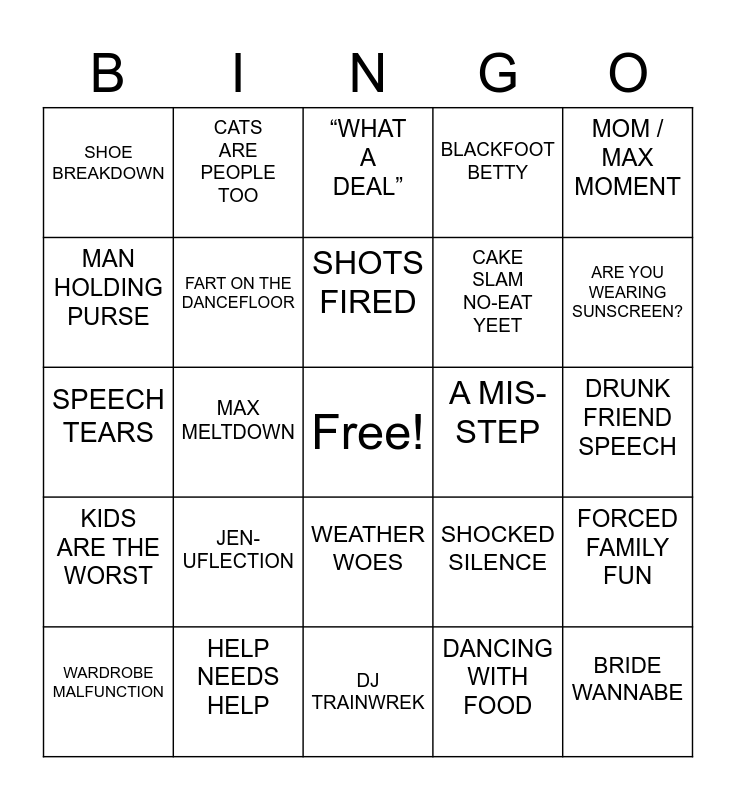 | B | I | N | G | O |
|---|---|---|---|---|
| SHOE BREAKDOWN | CATS ARE PEOPLE TOO | "WHAT A DEAL" | BLACKFOOT BETTY | MOM / MAX MOMENT |
| MAN HOLDING PURSE | FART ON THE DANCEFLOOR | SHOTS FIRED | CAKE SLAM NO-EAT YEET | ARE YOU WEARING SUNSCREEN? |
| SPEECH TEARS | MAX MELTDOWN | Free! | A MIS-STEP | DRUNK FRIEND SPEECH |
| KIDS ARE THE WORST | JEN-UFLECTION | WEATHER WOES | SHOCKED SILENCE | FORCED FAMILY FUN |
| WARDROBE MALFUNCTION | HELP NEEDS HELP | DJ TRAINWREK | DANCING WITH FOOD | BRIDE WANNABE |